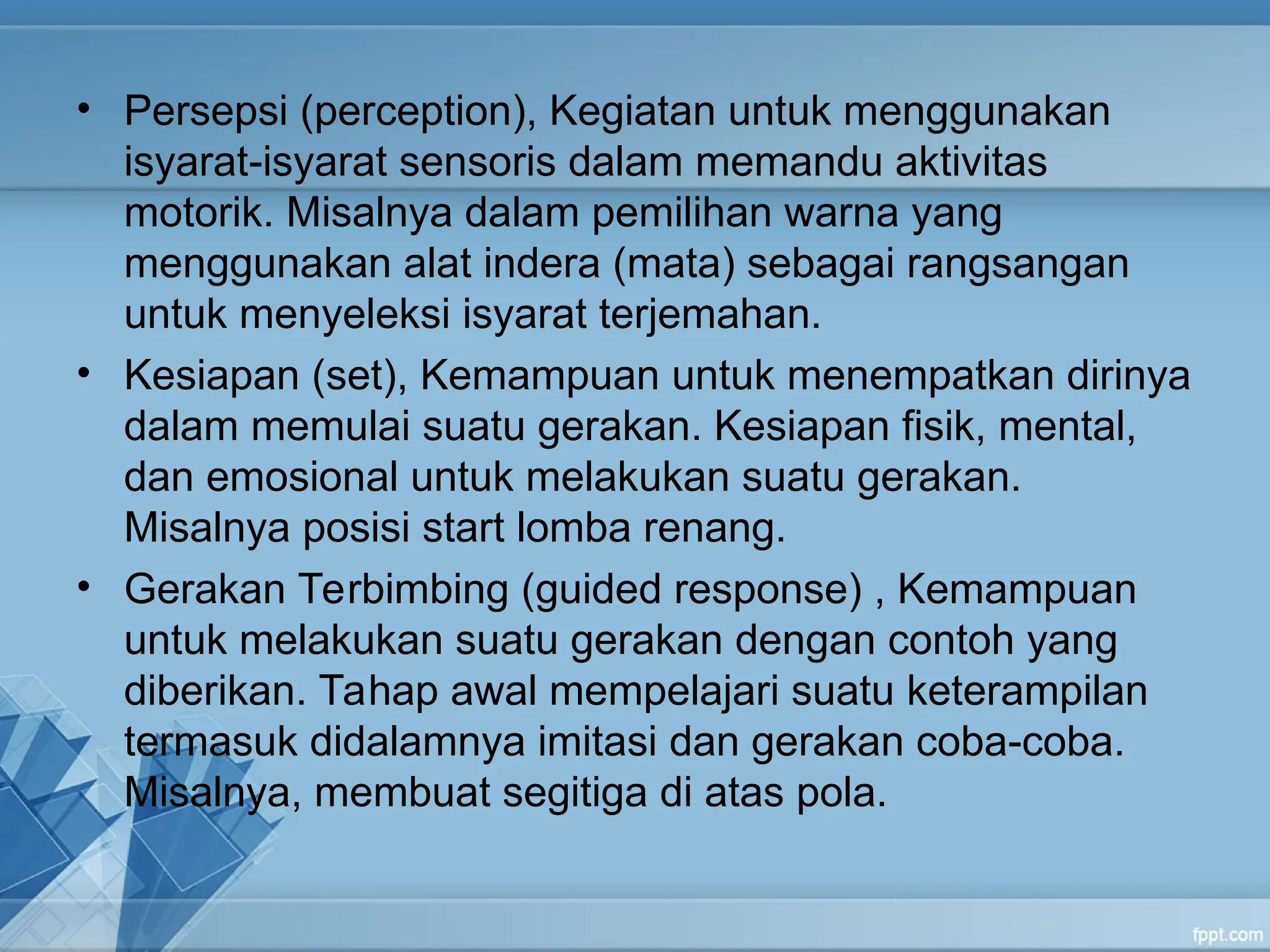 • Persepsi (perception), Kegiatan untuk menggunakan isyarat-isyarat sensoris dalam memandu aktivitas motorik. Misalnya dalam pemilihan warna yang menggunakan alat indera (mata) sebagai rangsangan untuk menyeleksi isyarat terjemahan.

• Kesiapan (set), Kemampuan untuk menempatkan dirinya dalam memulai suatu gerakan. Kesiapan fisik, mental, dan emosional untuk melakukan suatu gerakan. Misalnya posisi start lomba renang.

• Gerakan Terbimbing (guided response) , Kemampuan untuk melakukan suatu gerakan dengan contoh yang diberikan. Tahap awal mempelajari suatu keterampilan termasuk didalamnya imitasi dan gerakan coba-coba. Misalnya, membuat segitiga di atas pola.

fppt.com